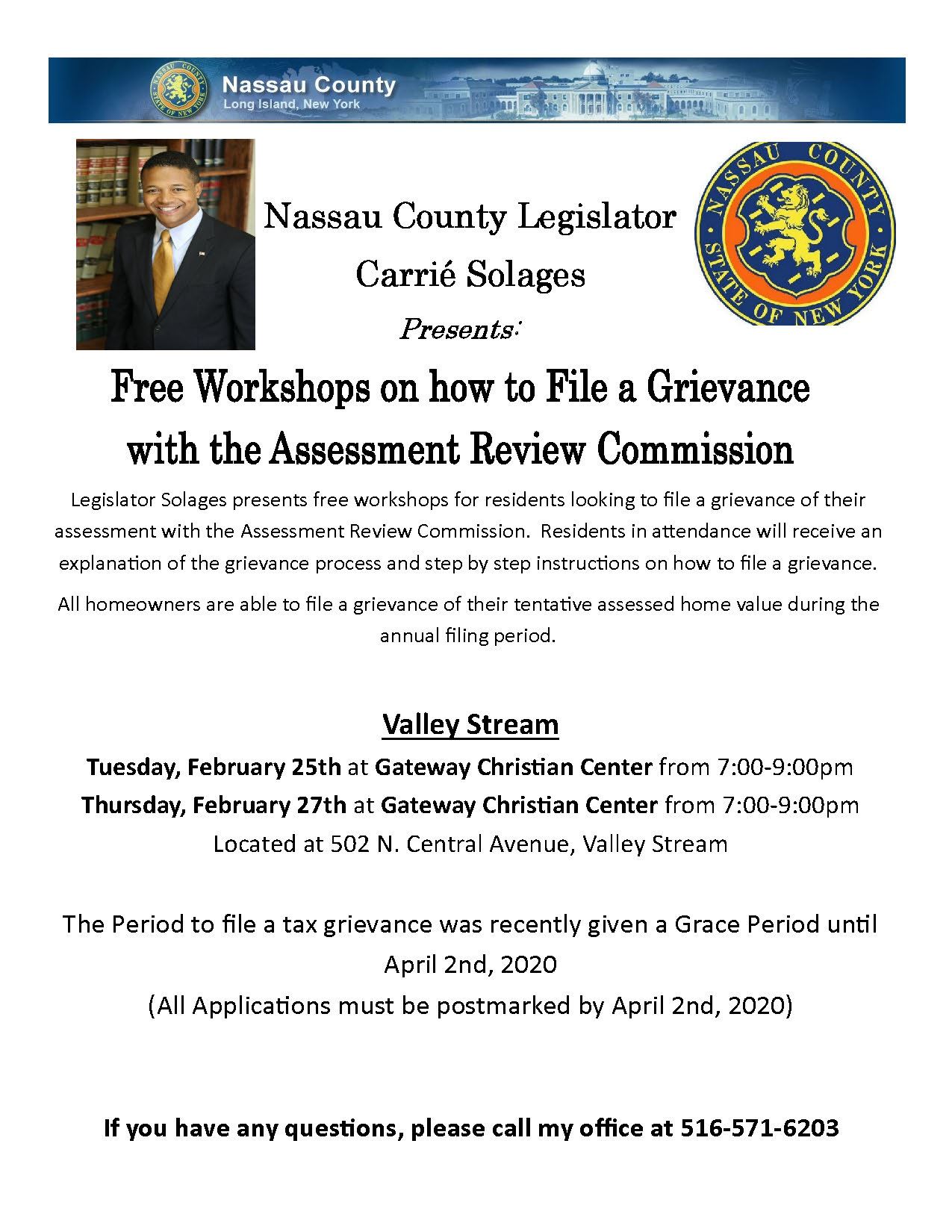 NASSAU COUNTY STATE OF NEW YORK

Nassau County
Long Island, New York

Nassau County Legislator
Carrié Solages
Presents:

NASSAU COUNTY STATE OF NEW YORK

Free Workshops on how to File a Grievance with the Assessment Review Commission

Legislator Solages presents free workshops for residents looking to file a grievance of their assessment with the Assessment Review Commission. Residents in attendance will receive an explanation of the grievance process and step by step instructions on how to file a grievance.

All homeowners are able to file a grievance of their tentative assessed home value during the annual filing period.

Valley Stream

Tuesday, February 25th at Gateway Christian Center from 7:00-9:00pm
Thursday, February 27th at Gateway Christian Center from 7:00-9:00pm
Located at 502 N. Central Avenue, Valley Stream

The Period to file a tax grievance was recently given a Grace Period until April 2nd, 2020
(All Applications must be postmarked by April 2nd, 2020)

If you have any questions, please call my office at 516-571-6203